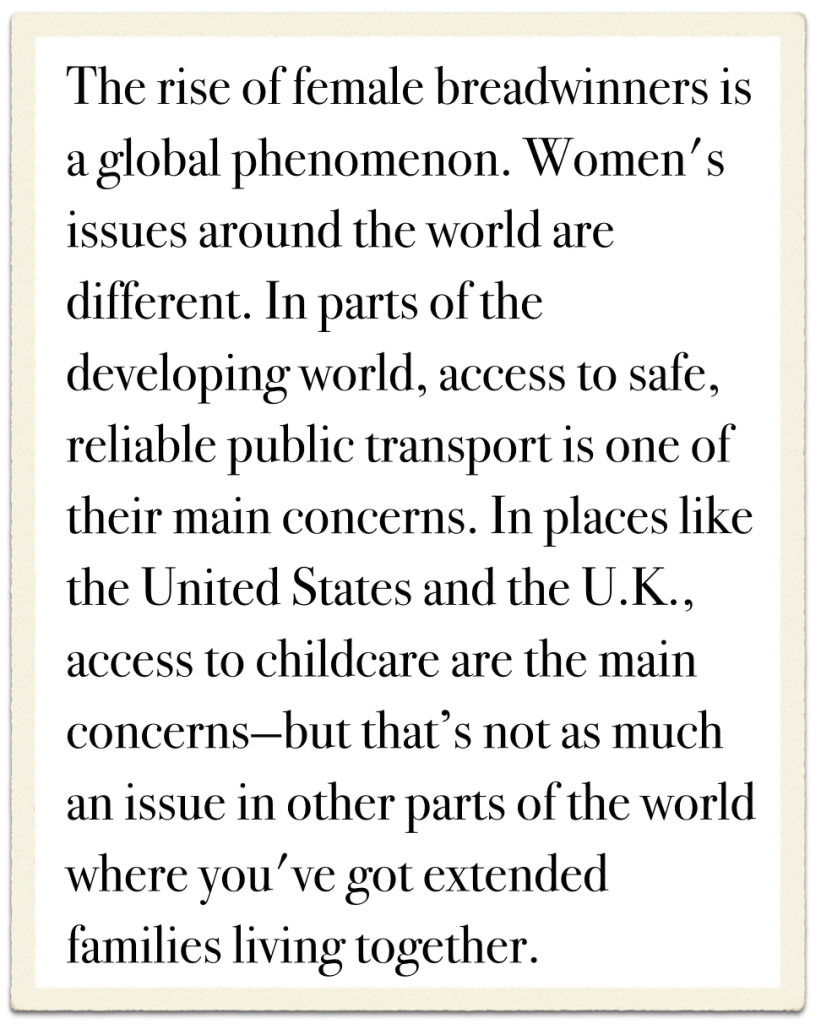 The rise of female breadwinners is a global phenomenon. Women′s issues around the world are different. In parts of the developing world, access to safe, reliable public transport is one of their main concerns. In places like the United States and the U.K., access to childcare are the main concerns—but that’s not as much an issue in other parts of the world where you′ve got extended families living together.